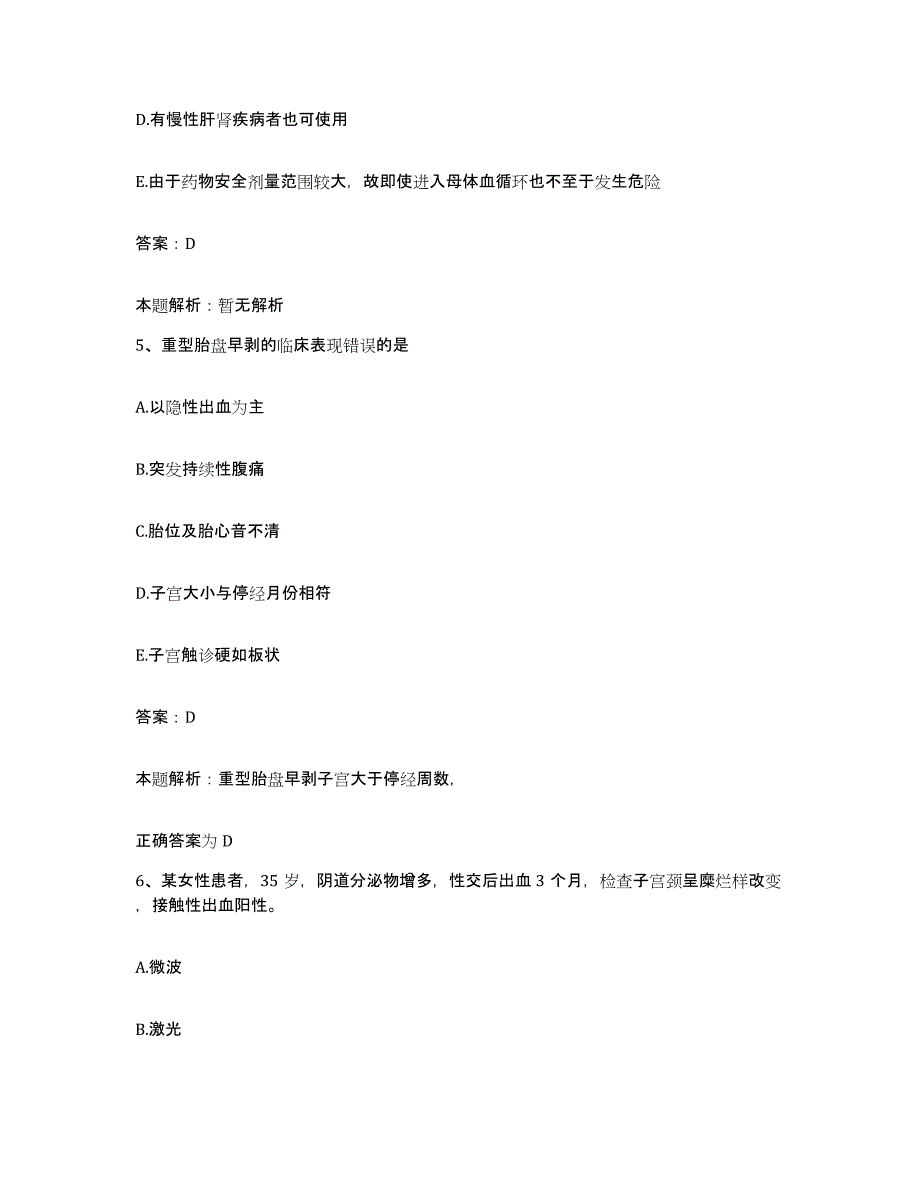 D.有慢性肝肾疾病者也可使用

E.由于药物安全剂量范围较大，故即使进入母体血循环也不至于发生危险

答案：D

本题解析：暂无解析

5、重型胎盘早剥的临床表现错误的是

A.以隐性出血为主

B.突发持续性腹痛

C.胎位及胎心音不清

D.子宫大小与停经月份相符

E.子宫触诊硬如板状

答案：D

本题解析：重型胎盘早剥子宫大于停经周数，

正确答案为 D

6、某女性患者，35 岁，阴道分泌物增多，性交后出血 3 个月，检查子宫颈呈糜烂样改变，接触性出血阳性。

A.微波

B.激光